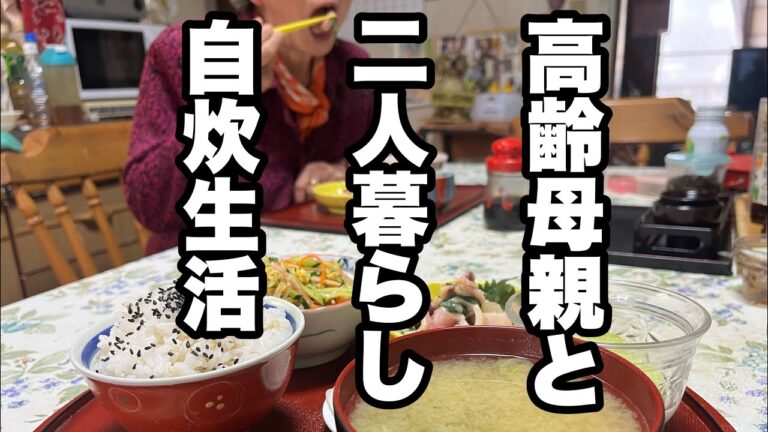 高齢母親と
二人暮らし
自炊生活